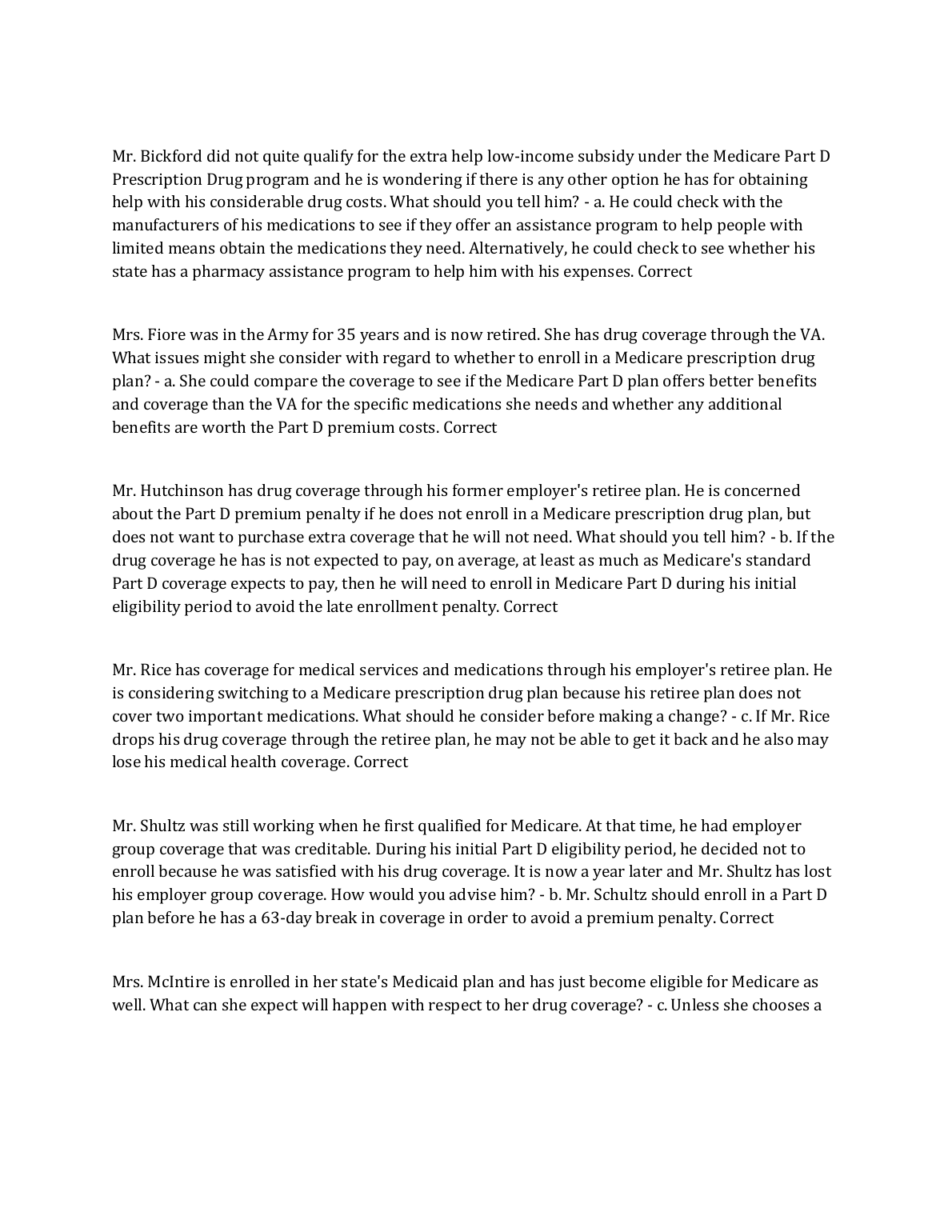 Mr. Bickford did not quite qualify for the extra help low-income subsidy under the Medicare Part D Prescription Drug program and he is wondering if there is any other option he has for obtaining help with his considerable drug costs. What should you tell him? - a. He could check with the manufacturers of his medications to see if they offer an assistance program to help people with limited means obtain the medications they need. Alternatively, he could check to see whether his state has a pharmacy assistance program to help him with his expenses. Correct

Mrs. Fiore was in the Army for 35 years and is now retired. She has drug coverage through the VA. What issues might she consider with regard to whether to enroll in a Medicare prescription drug plan? - a. She could compare the coverage to see if the Medicare Part D plan offers better benefits and coverage than the VA for the specific medications she needs and whether any additional benefits are worth the Part D premium costs. Correct

Mr. Hutchinson has drug coverage through his former employer's retiree plan. He is concerned about the Part D premium penalty if he does not enroll in a Medicare prescription drug plan, but does not want to purchase extra coverage that he will not need. What should you tell him? - b. If the drug coverage he has is not expected to pay, on average, at least as much as Medicare's standard Part D coverage expects to pay, then he will need to enroll in Medicare Part D during his initial eligibility period to avoid the late enrollment penalty. Correct

Mr. Rice has coverage for medical services and medications through his employer's retiree plan. He is considering switching to a Medicare prescription drug plan because his retiree plan does not cover two important medications. What should he consider before making a change? - c. If Mr. Rice drops his drug coverage through the retiree plan, he may not be able to get it back and he also may lose his medical health coverage. Correct

Mr. Shultz was still working when he first qualified for Medicare. At that time, he had employer group coverage that was creditable. During his initial Part D eligibility period, he decided not to enroll because he was satisfied with his drug coverage. It is now a year later and Mr. Shultz has lost his employer group coverage. How would you advise him? - b. Mr. Schultz should enroll in a Part D plan before he has a 63-day break in coverage in order to avoid a premium penalty. Correct

Mrs. McIntire is enrolled in her state's Medicaid plan and has just become eligible for Medicare as well. What can she expect will happen with respect to her drug coverage? - c. Unless she chooses a